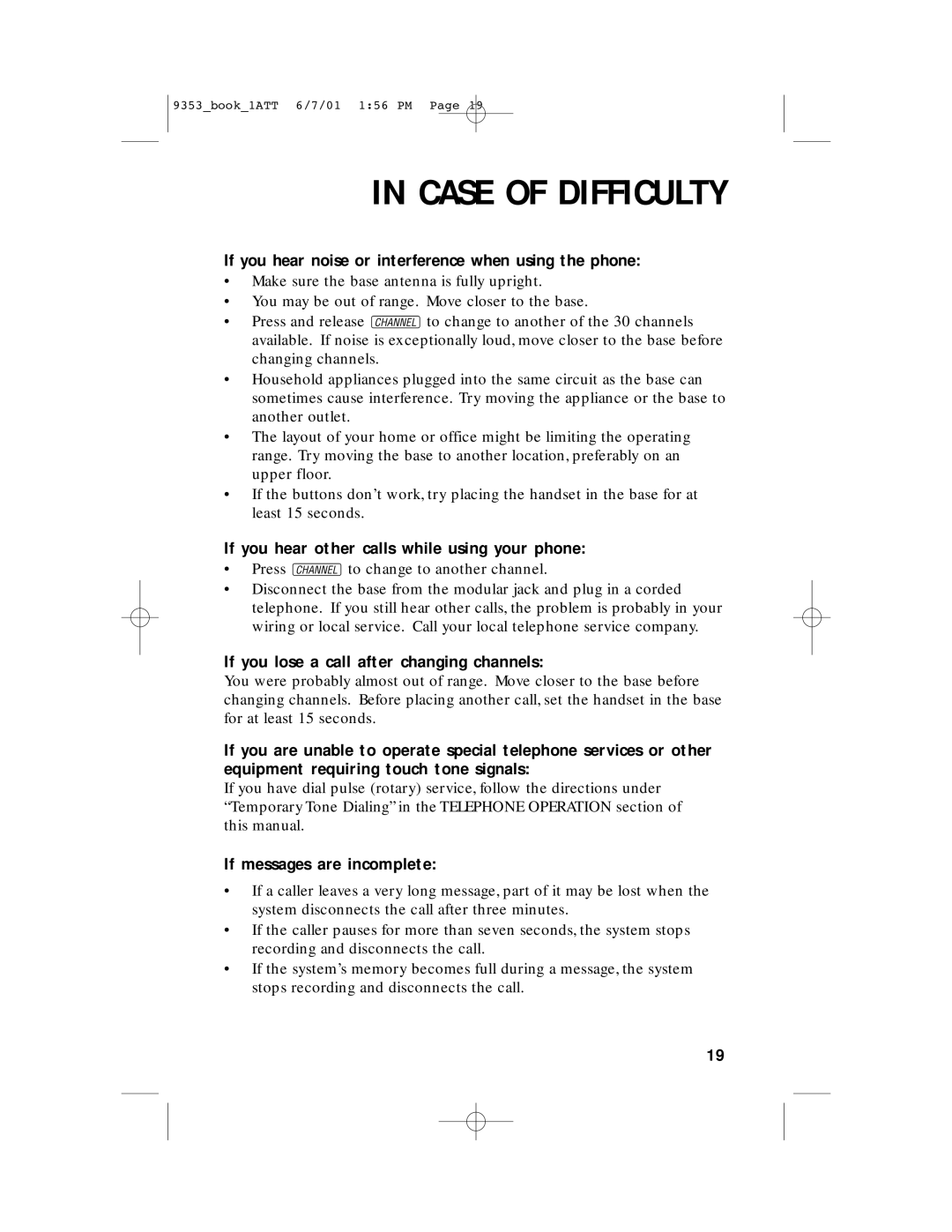 9353_book_1ATT 6/7/01 1:56 PM Page 19

IN CASE OF DIFFICULTY

If you hear noise or interference when using the phone:

• Make sure the base antenna is fully upright.
• You may be out of range. Move closer to the base.
• Press and release CHANNEL to change to another of the 30 channels available. If noise is exceptionally loud, move closer to the base before changing channels.
• Household appliances plugged into the same circuit as the base can sometimes cause interference. Try moving the appliance or the base to another outlet.
• The layout of your home or office might be limiting the operating range. Try moving the base to another location, preferably on an upper floor.
• If the buttons don't work, try placing the handset in the base for at least 15 seconds.

If you hear other calls while using your phone:

• Press CHANNEL to change to another channel.
• Disconnect the base from the modular jack and plug in a corded telephone. If you still hear other calls, the problem is probably in your wiring or local service. Call your local telephone service company.

If you lose a call after changing channels:

You were probably almost out of range. Move closer to the base before changing channels. Before placing another call, set the handset in the base for at least 15 seconds.

If you are unable to operate special telephone services or other equipment requiring touch tone signals:

If you have dial pulse (rotary) service, follow the directions under "Temporary Tone Dialing" in the TELEPHONE OPERATION section of this manual.

If messages are incomplete:

• If a caller leaves a very long message, part of it may be lost when the system disconnects the call after three minutes.
• If the caller pauses for more than seven seconds, the system stops recording and disconnects the call.
• If the system's memory becomes full during a message, the system stops recording and disconnects the call.

19